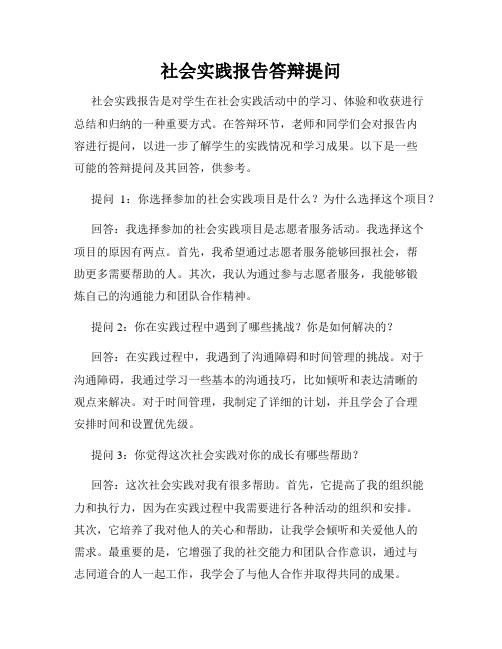 社会实践报告答辩提问

社会实践报告是对学生在社会实践活动中的学习、体验和收获进行总结和归纳的一种重要方式。在答辩环节，老师和同学们会对报告内容进行提问，以进一步了解学生的实践情况和学习成果。以下是一些可能的答辩提问及其回答，供参考。

提问 1：你选择参加的社会实践项目是什么？为什么选择这个项目？

回答：我选择参加的社会实践项目是志愿者服务活动。我选择这个项目的原因有两点。首先，我希望通过志愿者服务能够回报社会，帮助更多需要帮助的人。其次，我认为通过参与志愿者服务，我能够锻炼自己的沟通能力和团队合作精神。

提问 2：你在实践过程中遇到了哪些挑战？你是如何解决的？

回答：在实践过程中，我遇到了沟通障碍和时间管理的挑战。对于沟通障碍，我通过学习一些基本的沟通技巧，比如倾听和表达清晰的观点来解决。对于时间管理，我制定了详细的计划，并且学会了合理安排时间和设置优先级。

提问 3：你觉得这次社会实践对你的成长有哪些帮助？

回答：这次社会实践对我有很多帮助。首先，它提高了我的组织能力和执行力，因为在实践过程中我需要进行各种活动的组织和安排。其次，它培养了我对他人的关心和帮助，让我学会倾听和关爱他人的需求。最重要的是，它增强了我的社交能力和团队合作意识，通过与志同道合的人一起工作，我学会了与他人合作并取得共同的成果。